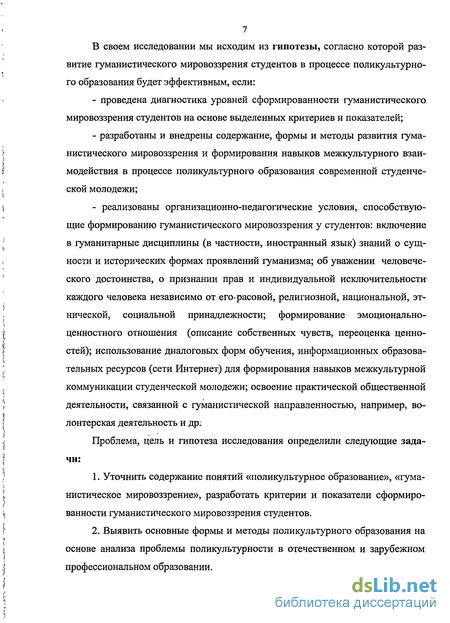 7

В своем исследовании мы исходим из гипотезы, согласно которой развитие гуманистического мировоззрения студентов в процессе поликультурного образования будет эффективным, если:

- проведена диагностика уровней сформированности гуманистического мировоззрения студентов на основе выделенных критериев и показателей;

- разработаны и внедрены содержание, формы и методы развития гуманистического мировоззрения и формирования навыков межкультурного взаимодействия в процессе поликультурного образования современной студенческой молодежи;

- реализованы организационно-педагогические условия, способствующие формированию гуманистического мировоззрения у студентов: включение в гуманитарные дисциплины (в частности, иностранный язык) знаний о сущности и исторических формах проявлений гуманизма; об уважении человеческого достоинства, о признании прав и индивидуальной исключительности каждого человека независимо от его расовой, религиозной, национальной, этнической, социальной принадлежности; формирование эмоционально-ценностного отношения (описание собственных чувств, переоценка ценностей); использование диалоговых форм обучения, информационных образовательных ресурсов (сети Интернет) для формирования навыков межкультурной коммуникации студенческой молодежи; освоение практической общественной деятельности, связанной с гуманистической направленностью, например, волонтерская деятельность и др.

Проблема, цель и гипотеза исследования определили следующие задачи:

1. Уточнить содержание понятий «поликультурное образование», «гуманистическое мировоззрение», разработать критерии и показатели сформированности гуманистического мировоззрения студентов.

2. Выявить основные формы и методы поликультурного образования на основе анализа проблемы поликультурности в отечественном и зарубежном профессиональном образовании.

dsLib.net
библиотека диссертаций